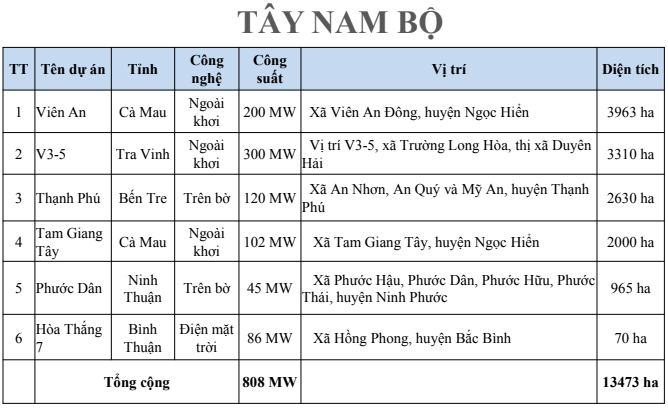 TÂY NAM BỘ

| TT | Tên dự án | Tỉnh | Công nghệ | Công suất | Vị trí | Diện tích |
|---|---|---|---|---|---|---|
| 1 | Viên An | Cà Mau | Ngoài khơi | 200 MW | Xã Viên An Đông, huyện Ngọc Hiển | 3963 ha |
| 2 | V3-5 | Tra Vinh | Ngoài khơi | 300 MW | Vị trí V3-5, xã Trường Long Hòa, thị xã Duyên Hải | 3310 ha |
| 3 | Thạnh Phú | Bến Tre | Trên bờ | 120 MW | Xã An Nhơn, An Quý và Mỹ An, huyện Thạnh Phú | 2630 ha |
| 4 | Tam Giang Tây | Cà Mau | Ngoài khơi | 102 MW | Xã Tam Giang Tây, huyện Ngọc Hiển | 2000 ha |
| 5 | Phước Dân | Ninh Thuận | Trên bờ | 45 MW | Xã Phước Hậu, Phước Dân, Phước Hữu, Phước Thái, huyện Ninh Phước | 965 ha |
| 6 | Hòa Thắng 7 | Bình Thuận | Điện mặt trời | 86 MW | Xã Hồng Phong, huyện Bắc Bình | 70 ha |
| | Tổng cộng | | | 808 MW | | 13473 ha |